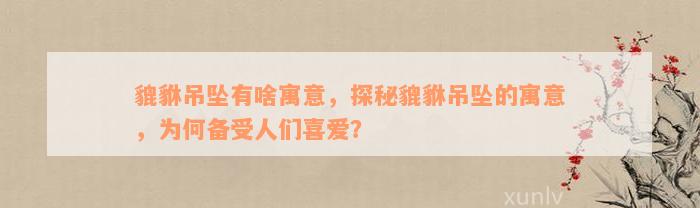 貔貅吊坠有啥寓意，探秘貔貅吊坠的寓意，为何备受人们喜爱？

xunlv